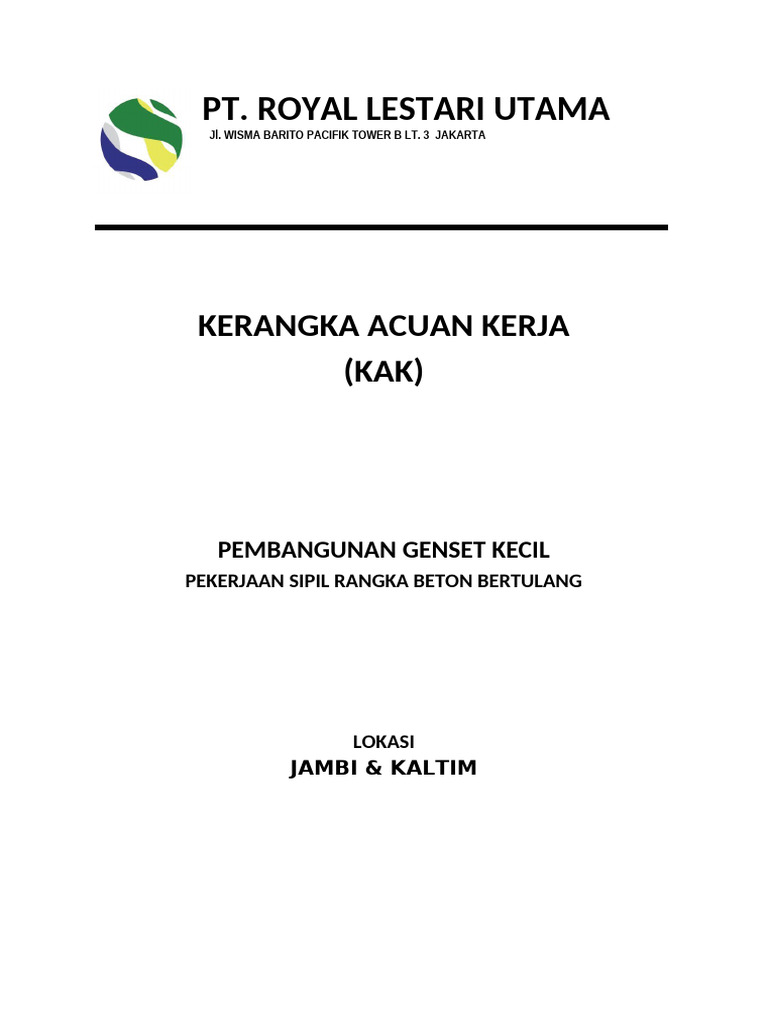 PT. ROYAL LESTARI UTAMA
Jl. WISMA BARITO PACIFIK TOWER B LT. 3 JAKARTA

KERANGKA ACUAN KERJA
(KAK)

PEMBANGUNAN GENSET KECIL
PEKERJAAN SIPIL RANGKA BETON BERTULANG

LOKASI
JAMBI & KALTIM